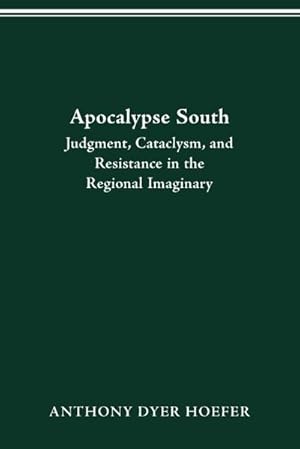 Apocalypse South
Judgment, Cataclysm, and Resistance in the Regional Imaginary

ANTHONY DYER HOEFER